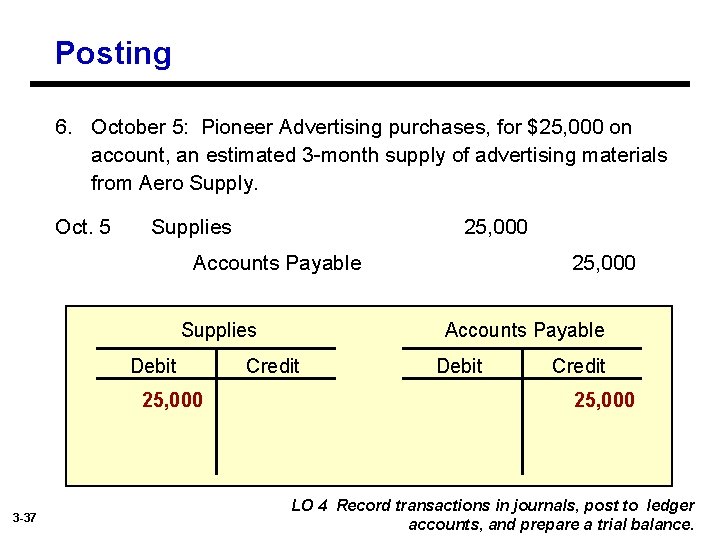 Posting

6. October 5: Pioneer Advertising purchases, for \$25,000 on account, an estimated 3-month supply of advertising materials from Aero Supply.

Oct. 5 Supplies 25,000

Accounts Payable 25,000

Supplies

| Debit | Credit |
|---|---|
| 25,000 | |

Accounts Payable

| Debit | Credit |
|---|---|
| | 25,000 |

3-37

LO 4 Record transactions in journals, post to ledger accounts, and prepare a trial balance.